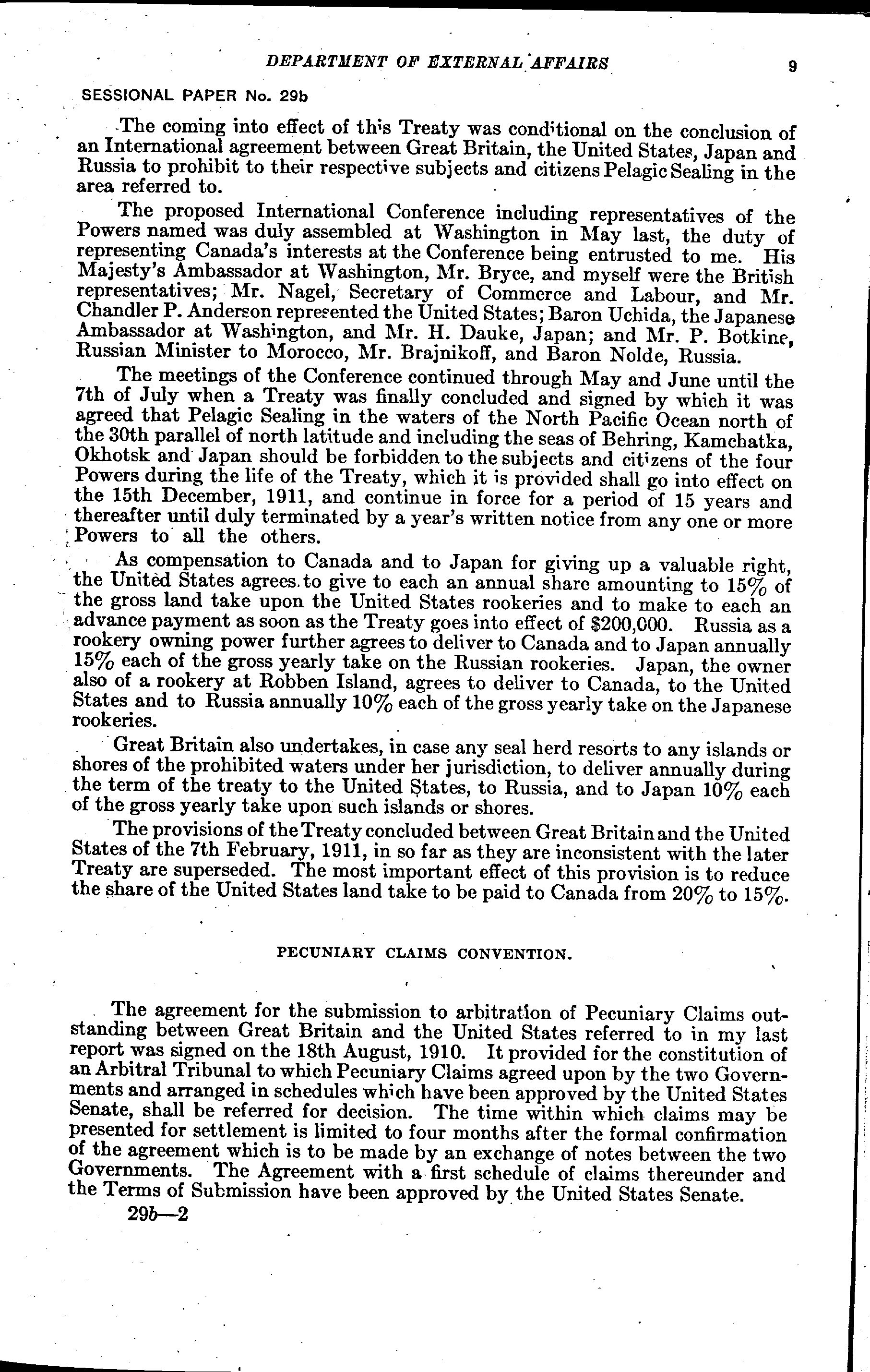 DEPARTMENT OF EXTERNAL AFFAIRS 9

SESSIONAL PAPER No. 29b

The coming into effect of this Treaty was conditional on the conclusion of an International agreement between Great Britain, the United States, Japan and Russia to prohibit to their respective subjects and citizens Pelagic Sealing in the area referred to.

The proposed International Conference including representatives of the Powers named was duly assembled at Washington in May last, the duty of representing Canada's interests at the Conference being entrusted to me. His Majesty's Ambassador at Washington, Mr. Bryce, and myself were the British representatives; Mr. Nagel, Secretary of Commerce and Labour, and Mr. Chandler P. Anderson represented the United States; Baron Uchida, the Japanese Ambassador at Washington, and Mr. H. Dauke, Japan; and Mr. P. Botkine, Russian Minister to Morocco, Mr. Brajnikoff, and Baron Nolde, Russia.

The meetings of the Conference continued through May and June until the 7th of July when a Treaty was finally concluded and signed by which it was agreed that Pelagic Sealing in the waters of the North Pacific Ocean north of the 30th parallel of north latitude and including the seas of Behring, Kamchatka, Okhotsk and Japan should be forbidden to the subjects and citizens of the four Powers during the life of the Treaty, which it is provided shall go into effect on the 15th December, 1911, and continue in force for a period of 15 years and thereafter until duly terminated by a year's written notice from any one or more Powers to all the others.

As compensation to Canada and to Japan for giving up a valuable right, the United States agrees to give to each an annual share amounting to 15% of the gross land take upon the United States rookeries and to make to each an advance payment as soon as the Treaty goes into effect of $200,000. Russia as a rookery owning power further agrees to deliver to Canada and to Japan annually 15% each of the gross yearly take on the Russian rookeries. Japan, the owner also of a rookery at Robben Island, agrees to deliver to Canada, to the United States and to Russia annually 10% each of the gross yearly take on the Japanese rookeries.

Great Britain also undertakes, in case any seal herd resorts to any islands or shores of the prohibited waters under her jurisdiction, to deliver annually during the term of the treaty to the United States, to Russia, and to Japan 10% each of the gross yearly take upon such islands or shores.

The provisions of the Treaty concluded between Great Britain and the United States of the 7th February, 1911, in so far as they are inconsistent with the later Treaty are superseded. The most important effect of this provision is to reduce the share of the United States land take to be paid to Canada from 20% to 15%.

PECUNIARY CLAIMS CONVENTION.

The agreement for the submission to arbitration of Pecuniary Claims outstanding between Great Britain and the United States referred to in my last report was signed on the 18th August, 1910. It provided for the constitution of an Arbitral Tribunal to which Pecuniary Claims agreed upon by the two Governments and arranged in schedules which have been approved by the United States Senate, shall be referred for decision. The time within which claims may be presented for settlement is limited to four months after the formal confirmation of the agreement which is to be made by an exchange of notes between the two Governments. The Agreement with a first schedule of claims thereunder and the Terms of Submission have been approved by the United States Senate.

29b—2